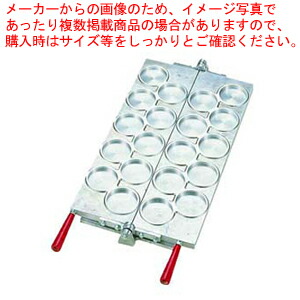 メーカーからの画像のため、イメージ写真であったり複数掲載商品の場合がありますので、購入時はサイズ等をしっかりとご確認ください。